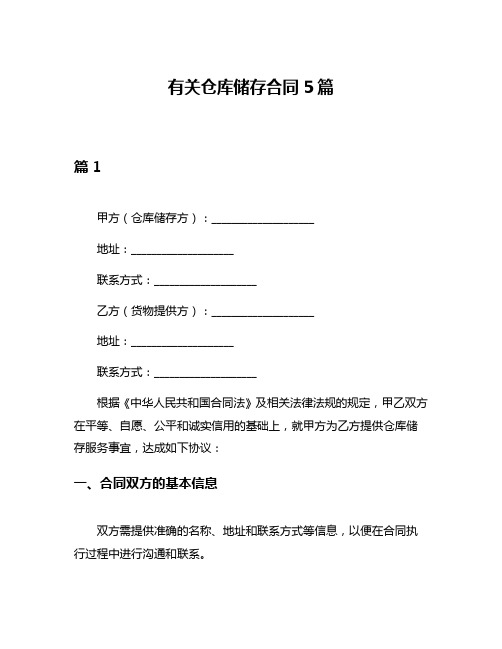 有关仓库储存合同 5 篇

篇 1

甲方（仓库储存方）：__________________

地址：__________________

联系方式：__________________

乙方（货物提供方）：__________________

地址：__________________

联系方式：__________________

根据《中华人民共和国合同法》及相关法律法规的规定，甲乙双方在平等、自愿、公平和诚实信用的基础上，就甲方为乙方提供仓库储存服务事宜，达成如下协议：

一、合同双方的基本信息

双方需提供准确的名称、地址和联系方式等信息，以便在合同执行过程中进行沟通和联系。